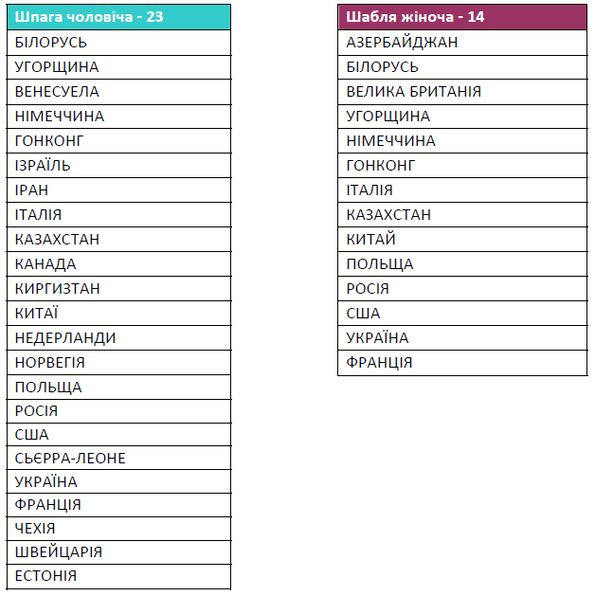 | Шпага чоловіча - 23 |
|---|
| БІЛОРУСЬ |
| УГОРЩИНА |
| ВЕНЕСУЕЛА |
| НІМЕЧЧИНА |
| ГОНКОНГ |
| ІЗРАЇЛЬ |
| ІРАН |
| ІТАЛІЯ |
| КАЗАХСТАН |
| КАНАДА |
| КИРГИЗТАН |
| КИТАЇ |
| НЕДЕРЛАНДИ |
| НОРВЕГІЯ |
| ПОЛЬЩА |
| РОСІЯ |
| США |
| СЬЄРРА-ЛЕОНЕ |
| УКРАЇНА |
| ФРАНЦІЯ |
| ЧЕХІЯ |
| ШВЕЙЦАРІЯ |
| ЕСТОНІЯ |

| Шабля жіноча - 14 |
|---|
| АЗЕРБАЙДЖАН |
| БІЛОРУСЬ |
| ВЕЛИКА БРИТАНІЯ |
| УГОРЩИНА |
| НІМЕЧЧИНА |
| ГОНКОНГ |
| ІТАЛІЯ |
| КАЗАХСТАН |
| КИТАЙ |
| ПОЛЬЩА |
| РОСІЯ |
| США |
| УКРАЇНА |
| ФРАНЦІЯ |